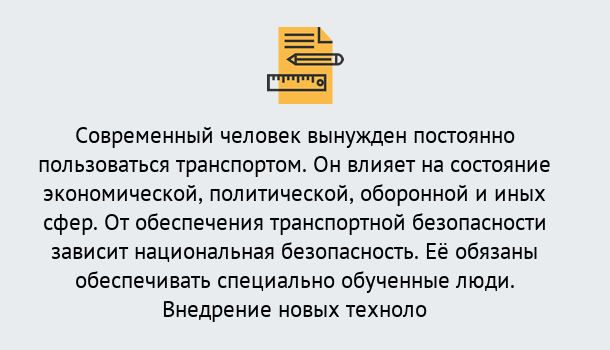 Современный человек вынужден постоянно пользоваться транспортом. Он влияет на состояние экономической, политической, оборонной и иных сфер. От обеспечения транспортной безопасности зависит национальная безопасность. Её обязаны обеспечивать специально обученные люди. Внедрение новых техноло